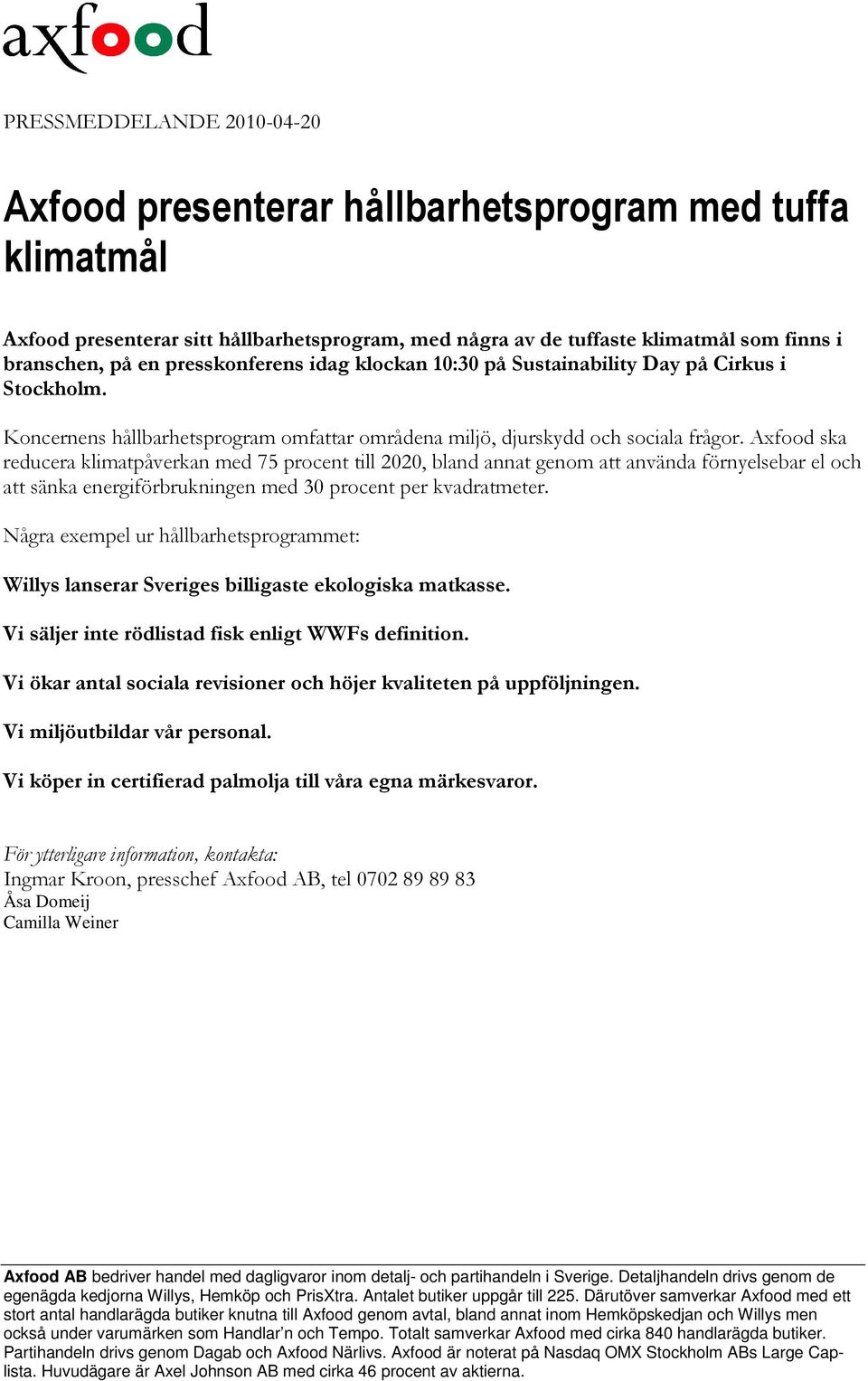 axfood

PRESSMEDDELANDE 2010-04-20

Axfood presenterar hållbarhetsprogram med tuffa klimatmål

Axfood presenterar sitt hållbarhetsprogram, med några av de tuffaste klimatmål som finns i branschen, på en presskonferens idag klockan 10:30 på Sustainability Day på Cirkus i Stockholm.

Koncernens hållbarhetsprogram omfattar områdena miljö, djurskydd och sociala frågor. Axfood ska reducera klimatpåverkan med 75 procent till 2020, bland annat genom att använda förnyelsebar el och att sänka energiförbrukningen med 30 procent per kvadratmeter.

Några exempel ur hållbarhetsprogrammet:

Willys lanserar Sveriges billigaste ekologiska matkasse.

Vi säljer inte rödlistad fisk enligt WWFs definition.

Vi ökar antal sociala revisioner och höjer kvaliteten på uppföljningen.

Vi miljöutbildar vår personal.

Vi köper in certifierad palmolja till våra egna märkesvaror.

För ytterligare information, kontakta:
Ingmar Kroon, presschef Axfood AB, tel 0702 89 89 83
Åsa Domeij
Camilla Weiner

Axfood AB bedriver handel med dagligvaror inom detalj- och partihandeln i Sverige. Detaljhandeln drivs genom de egenägda kedjorna Willys, Hemköp och PrisXtra. Antalet butiker uppgår till 225. Därutöver samverkar Axfood med ett stort antal handlarägda butiker knutna till Axfood genom avtal, bland annat inom Hemköpskedjan och Willys men också under varumärken som Handlar'n och Tempo. Totalt samverkar Axfood med cirka 840 handlarägda butiker. Partihandeln drivs genom Dagab och Axfood Närlivs. Axfood är noterat på Nasdaq OMX Stockholm ABs Large Cap-lista. Huvudägare är Axel Johnson AB med cirka 46 procent av aktierna.